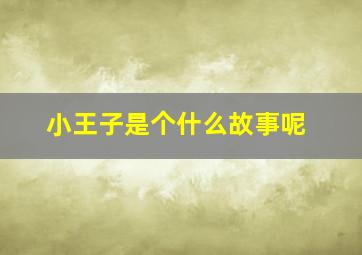 小王子是个什么故事呢